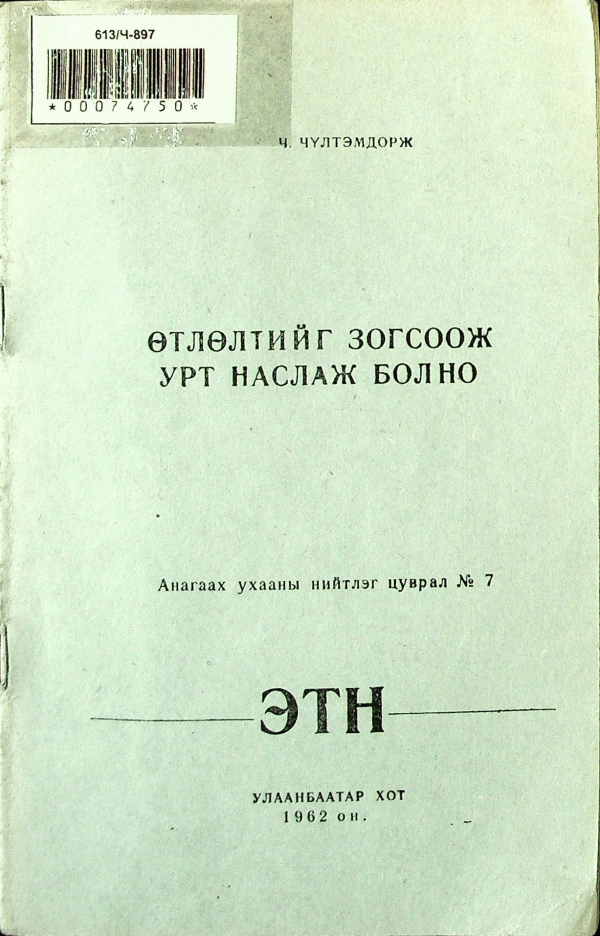 613/Ч-897

*00074750*

Ч. ЧҮЛТЭМДОРЖ

ӨТЛӨЛТИЙГ ЗОГСООЖ
УРТ НАСЛАЖ БОЛНО

Анагаах ухааны нийтлэг цуврал № 7

ЭТН

УЛААНБААТАР ХОТ
1962 он.